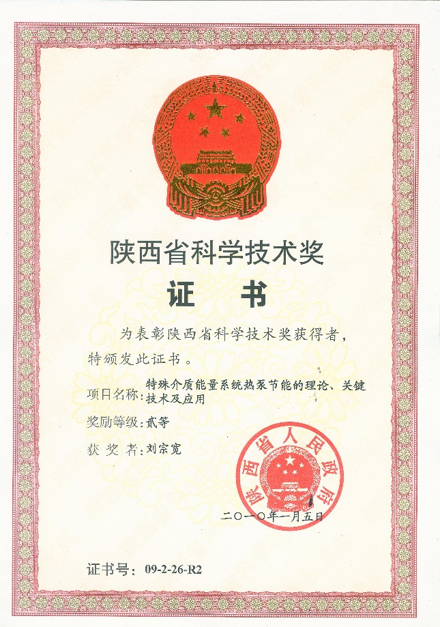 陕西省科学技术奖

证书

为表彰陕西省科学技术奖获得者，特颁发此证书。

项目名称：特殊介质能量系统热泵节能的理论、关键技术及应用

奖励等级：贰等

获奖者：刘宗宽

陕西省人民政府

二〇一〇年一月五日

证书号：09-2-26-R2